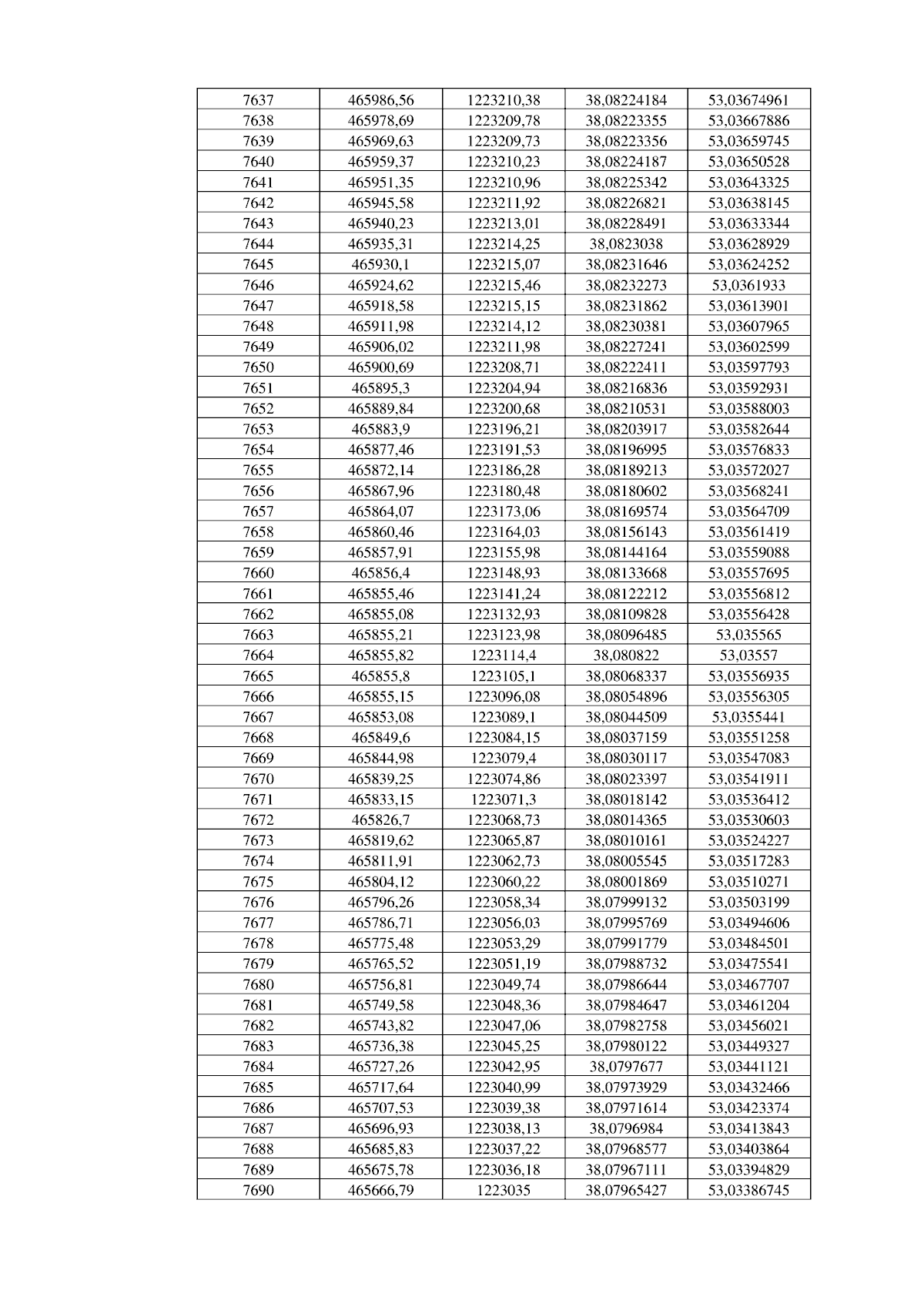 | 7637 | 465986,56 | 1223210,38 | 38,08224184 | 53,03674961 |
|---|---|---|---|---|
| 7638 | 465978,69 | 1223209,78 | 38,08223355 | 53,03667886 |
| 7639 | 465969,63 | 1223209,73 | 38,08223356 | 53,03659745 |
| 7640 | 465959,37 | 1223210,23 | 38,08224187 | 53,03650528 |
| 7641 | 465951,35 | 1223210,96 | 38,08225342 | 53,03643325 |
| 7642 | 465945,58 | 1223211,92 | 38,08226821 | 53,03638145 |
| 7643 | 465940,23 | 1223213,01 | 38,08228491 | 53,03633344 |
| 7644 | 465935,31 | 1223214,25 | 38,0823038 | 53,03628929 |
| 7645 | 465930,1 | 1223215,07 | 38,08231646 | 53,03624252 |
| 7646 | 465924,62 | 1223215,46 | 38,08232273 | 53,0361933 |
| 7647 | 465918,58 | 1223215,15 | 38,08231862 | 53,03613901 |
| 7648 | 465911,98 | 1223214,12 | 38,08230381 | 53,03607965 |
| 7649 | 465906,02 | 1223211,98 | 38,08227241 | 53,03602599 |
| 7650 | 465900,69 | 1223208,71 | 38,08222411 | 53,03597793 |
| 7651 | 465895,3 | 1223204,94 | 38,08216836 | 53,03592931 |
| 7652 | 465889,84 | 1223200,68 | 38,08210531 | 53,03588003 |
| 7653 | 465883,9 | 1223196,21 | 38,08203917 | 53,03582644 |
| 7654 | 465877,46 | 1223191,53 | 38,08196995 | 53,03576833 |
| 7655 | 465872,14 | 1223186,28 | 38,08189213 | 53,03572027 |
| 7656 | 465867,96 | 1223180,48 | 38,08180602 | 53,03568241 |
| 7657 | 465864,07 | 1223173,06 | 38,08169574 | 53,03564709 |
| 7658 | 465860,46 | 1223164,03 | 38,08156143 | 53,03561419 |
| 7659 | 465857,91 | 1223155,98 | 38,08144164 | 53,03559088 |
| 7660 | 465856,4 | 1223148,93 | 38,08133668 | 53,03557695 |
| 7661 | 465855,46 | 1223141,24 | 38,08122212 | 53,03556812 |
| 7662 | 465855,08 | 1223132,93 | 38,08109828 | 53,03556428 |
| 7663 | 465855,21 | 1223123,98 | 38,08096485 | 53,035565 |
| 7664 | 465855,82 | 1223114,4 | 38,080822 | 53,03557 |
| 7665 | 465855,8 | 1223105,1 | 38,08068337 | 53,03556935 |
| 7666 | 465855,15 | 1223096,08 | 38,08054896 | 53,03556305 |
| 7667 | 465853,08 | 1223089,1 | 38,08044509 | 53,0355441 |
| 7668 | 465849,6 | 1223084,15 | 38,08037159 | 53,03551258 |
| 7669 | 465844,98 | 1223079,4 | 38,08030117 | 53,03547083 |
| 7670 | 465839,25 | 1223074,86 | 38,08023397 | 53,03541911 |
| 7671 | 465833,15 | 1223071,3 | 38,08018142 | 53,03536412 |
| 7672 | 465826,7 | 1223068,73 | 38,08014365 | 53,03530603 |
| 7673 | 465819,62 | 1223065,87 | 38,08010161 | 53,03524227 |
| 7674 | 465811,91 | 1223062,73 | 38,08005545 | 53,03517283 |
| 7675 | 465804,12 | 1223060,22 | 38,08001869 | 53,03510271 |
| 7676 | 465796,26 | 1223058,34 | 38,07999132 | 53,03503199 |
| 7677 | 465786,71 | 1223056,03 | 38,07995769 | 53,03494606 |
| 7678 | 465775,48 | 1223053,29 | 38,07991779 | 53,03484501 |
| 7679 | 465765,52 | 1223051,19 | 38,07988732 | 53,03475541 |
| 7680 | 465756,81 | 1223049,74 | 38,07986644 | 53,03467707 |
| 7681 | 465749,58 | 1223048,36 | 38,07984647 | 53,03461204 |
| 7682 | 465743,82 | 1223047,06 | 38,07982758 | 53,03456021 |
| 7683 | 465736,38 | 1223045,25 | 38,07980122 | 53,03449327 |
| 7684 | 465727,26 | 1223042,95 | 38,0797677 | 53,03441121 |
| 7685 | 465717,64 | 1223040,99 | 38,07973929 | 53,03432466 |
| 7686 | 465707,53 | 1223039,38 | 38,07971614 | 53,03423374 |
| 7687 | 465696,93 | 1223038,13 | 38,0796984 | 53,03413843 |
| 7688 | 465685,83 | 1223037,22 | 38,07968577 | 53,03403864 |
| 7689 | 465675,78 | 1223036,18 | 38,07967111 | 53,03394829 |
| 7690 | 465666,79 | 1223035 | 38,07965427 | 53,03386745 |